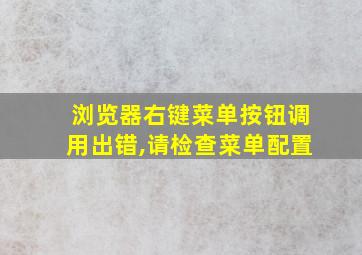 浏览器右键菜单按钮调用出错,请检查菜单配置